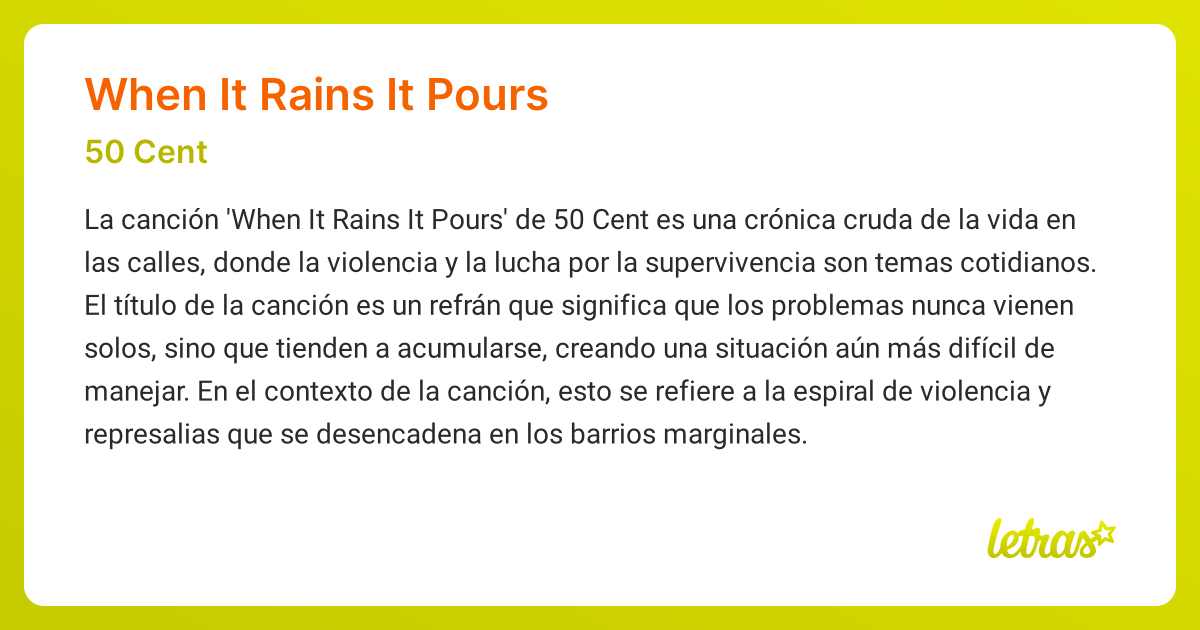 When It Rains It Pours

50 Cent

La canción 'When It Rains It Pours' de 50 Cent es una crónica cruda de la vida en las calles, donde la violencia y la lucha por la supervivencia son temas cotidianos. El título de la canción es un refrán que significa que los problemas nunca vienen solos, sino que tienden a acumularse, creando una situación aún más difícil de manejar. En el contexto de la canción, esto se refiere a la espiral de violencia y represalias que se desencadena en los barrios marginales.

letras